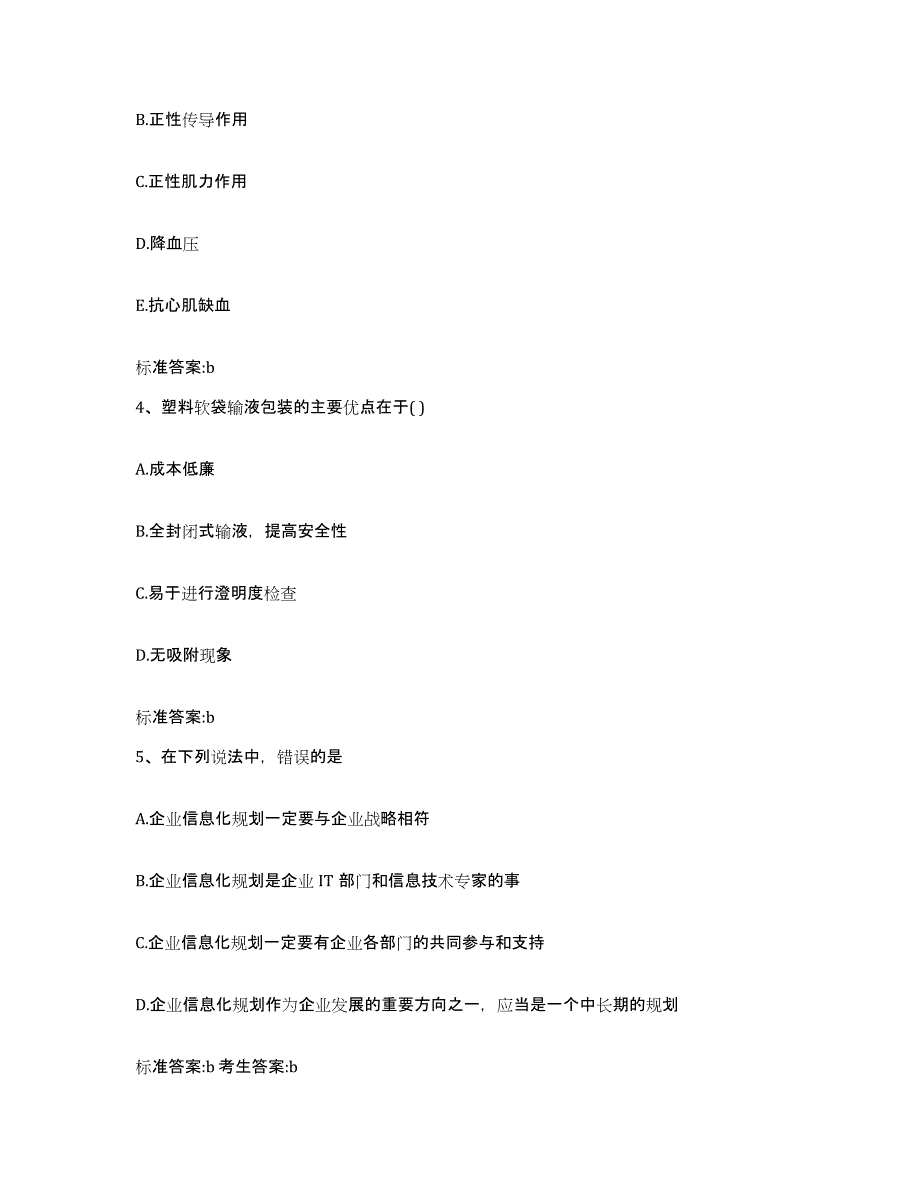 B.正性传导作用

C.正性肌力作用

D.降血压

E.抗心肌缺血

标准答案:b

4、塑料软袋输液包装的主要优点在于( )

A.成本低廉

B.全封闭式输液，提高安全性

C.易于进行澄明度检查

D.无吸附现象

标准答案:b

5、在下列说法中，错误的是

A.企业信息化规划一定要与企业战略相符

B.企业信息化规划是企业 IT 部门和信息技术专家的事

C.企业信息化规划一定要有企业各部门的共同参与和支持

D.企业信息化规划作为企业发展的重要方向之一，应当是一个中长期的规划

标准答案:b 考生答案:b